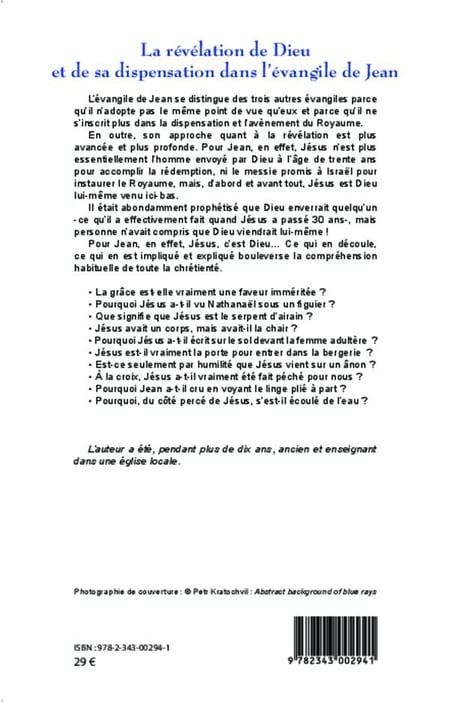 La révélation de Dieu
et de sa dispensation dans l'évangile de Jean

L'évangile de Jean se distingue des trois autres évangiles parce qu'il n'adopte pas le même point de vue qu'eux et parce qu'il ne s'inscrit plus dans la dispensation et l'avènement du Royaume.

En outre, son approche quant à la révélation est plus avancée et plus profonde. Pour Jean, en effet, Jésus n'est plus essentiellement l'homme envoyé par Dieu à l'âge de trente ans pour accomplir la rédemption, ni le messie promis à Israël pour instaurer le Royaume, mais, d'abord et avant tout, Jésus est Dieu lui-même venu ici-bas.

Il était abondamment prophétisé que Dieu enverrait quelqu'un - ce qu'il a effectivement fait quand Jésus a passé 30 ans-, mais personne n'avait compris que Dieu viendrait lui-même !

Pour Jean, en effet, Jésus, c'est Dieu... Ce qui en découle, ce qui en est impliqué et expliqué bouleverse la compréhension habituelle de toute la chrétienté.

- La grâce est-elle vraiment une faveur imméritée ?
- Pourquoi Jésus a-t-il vu Nathanaël sous un figuier ?
- Que signifie que Jésus est le serpent d'airain ?
- Jésus avait un corps, mais avait-il la chair ?
- Pourquoi Jésus a-t-il écrit sur le sol devant la femme adultère ?
- Jésus est-il vraiment la porte pour entrer dans la bergerie ?
- Est-ce seulement par humilité que Jésus vient sur un ânon ?
- À la croix, Jésus a-t-il vraiment été fait péché pour nous ?
- Pourquoi Jean a-t-il cru en voyant le linge plié à part ?
- Pourquoi, du côté percé de Jésus, s'est-il écoulé de l'eau ?

L'auteur a été, pendant plus de dix ans, ancien et enseignant dans une église locale.

Photographie de couverture : © Petr Kratochvil : Abstract background of blue rays

ISBN : 978-2-343-00294-1
29 €

9 782343 002941